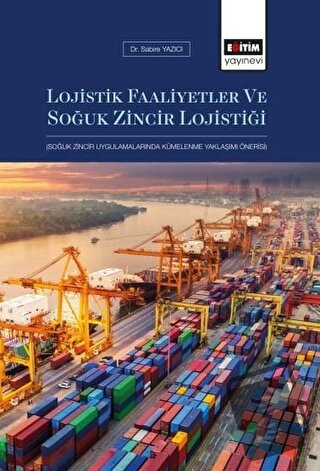 Dr. Sabire YAZICI

EĞİTİM
yayınevi

LOJİSTİK FAALİYETLER VE SOĞUK ZİNCİR LOJİSTİĞİ

(SOĞUK ZİNCİR UYGULAMALARINDA KÜMELENME YAKLAŞIMI ÖNERİSİ)